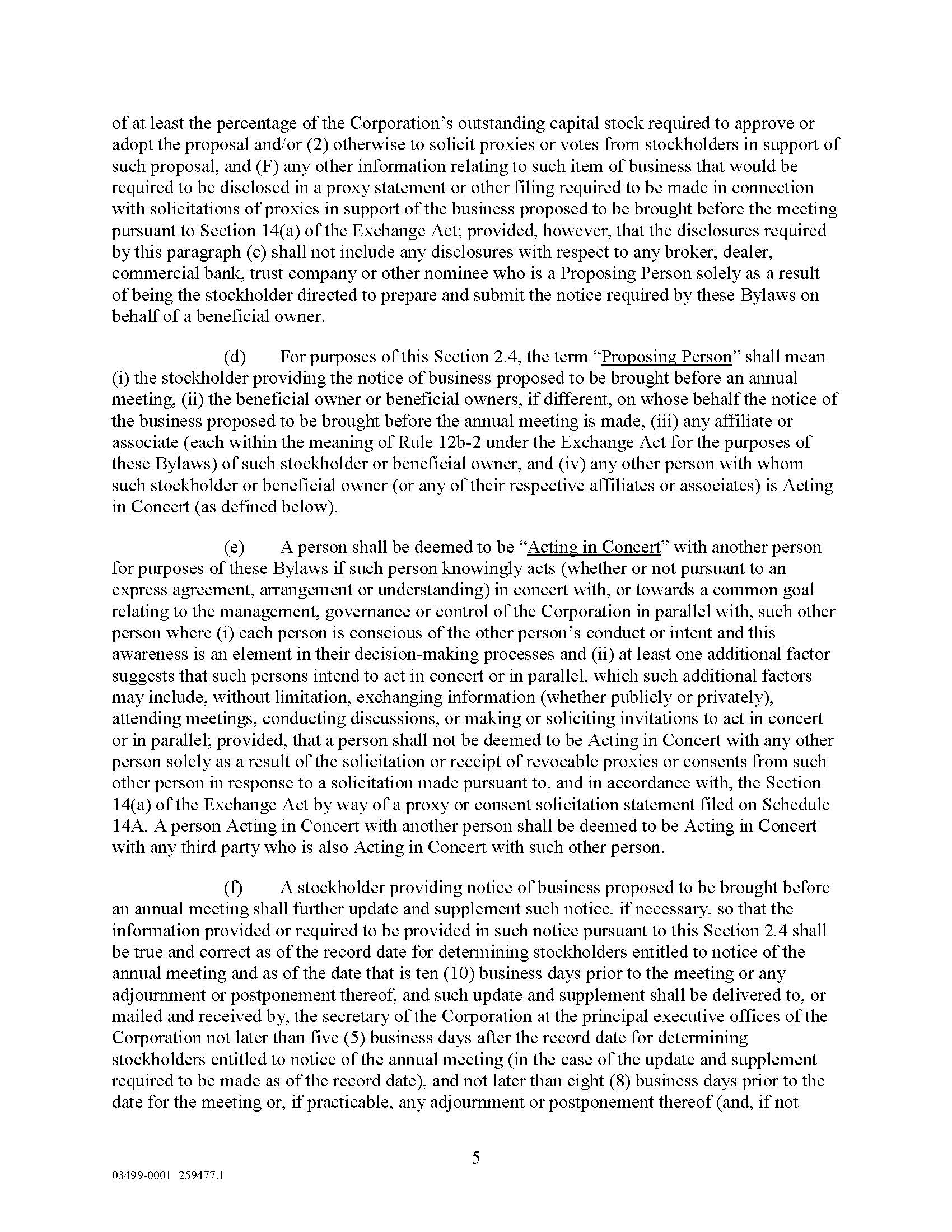 of at least the percentage of the Corporation's outstanding capital stock required to approve or adopt the proposal and/or (2) otherwise to solicit proxies or votes from stockholders in support of such proposal, and (F) any other information relating to such item of business that would be required to be disclosed in a proxy statement or other filing required to be made in connection with solicitations of proxies in support of the business proposed to be brought before the meeting pursuant to Section 14(a) of the Exchange Act; provided, however, that the disclosures required by this paragraph (c) shall not include any disclosures with respect to any broker, dealer, commercial bank, trust company or other nominee who is a Proposing Person solely as a result of being the stockholder directed to prepare and submit the notice required by these Bylaws on behalf of a beneficial owner.

(d) For purposes of this Section 2.4, the term "Proposing Person" shall mean (i) the stockholder providing the notice of business proposed to be brought before an annual meeting, (ii) the beneficial owner or beneficial owners, if different, on whose behalf the notice of the business proposed to be brought before the annual meeting is made, (iii) any affiliate or associate (each within the meaning of Rule 12b-2 under the Exchange Act for the purposes of these Bylaws) of such stockholder or beneficial owner, and (iv) any other person with whom such stockholder or beneficial owner (or any of their respective affiliates or associates) is Acting in Concert (as defined below).

(e) A person shall be deemed to be "Acting in Concert" with another person for purposes of these Bylaws if such person knowingly acts (whether or not pursuant to an express agreement, arrangement or understanding) in concert with, or towards a common goal relating to the management, governance or control of the Corporation in parallel with, such other person where (i) each person is conscious of the other person's conduct or intent and this awareness is an element in their decision-making processes and (ii) at least one additional factor suggests that such persons intend to act in concert or in parallel, which such additional factors may include, without limitation, exchanging information (whether publicly or privately), attending meetings, conducting discussions, or making or soliciting invitations to act in concert or in parallel; provided, that a person shall not be deemed to be Acting in Concert with any other person solely as a result of the solicitation or receipt of revocable proxies or consents from such other person in response to a solicitation made pursuant to, and in accordance with, the Section 14(a) of the Exchange Act by way of a proxy or consent solicitation statement filed on Schedule 14A. A person Acting in Concert with another person shall be deemed to be Acting in Concert with any third party who is also Acting in Concert with such other person.

(f) A stockholder providing notice of business proposed to be brought before an annual meeting shall further update and supplement such notice, if necessary, so that the information provided or required to be provided in such notice pursuant to this Section 2.4 shall be true and correct as of the record date for determining stockholders entitled to notice of the annual meeting and as of the date that is ten (10) business days prior to the meeting or any adjournment or postponement thereof, and such update and supplement shall be delivered to, or mailed and received by, the secretary of the Corporation at the principal executive offices of the Corporation not later than five (5) business days after the record date for determining stockholders entitled to notice of the annual meeting (in the case of the update and supplement required to be made as of the record date), and not later than eight (8) business days prior to the date for the meeting or, if practicable, any adjournment or postponement thereof (and, if not

5

03499-0001 259477.1